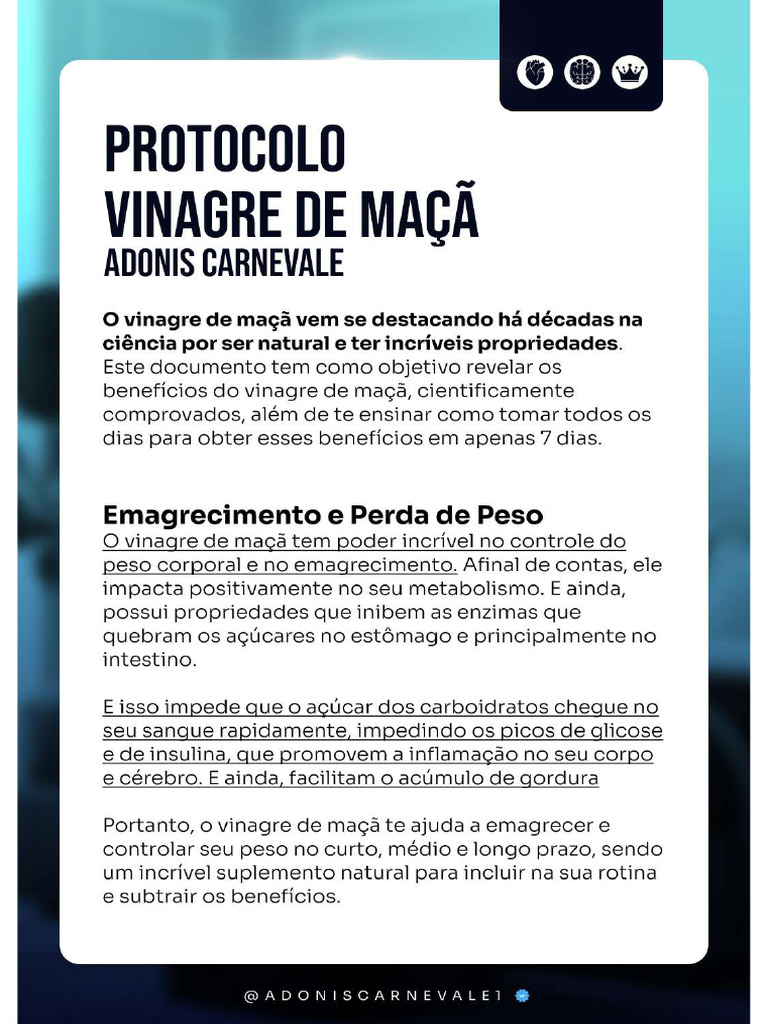 PROTOCOLO
VINAGRE DE MAÇÃ
ADONIS CARNEVALE

O vinagre de maçã vem se destacando há décadas na ciência por ser natural e ter incríveis propriedades. Este documento tem como objetivo revelar os benefícios do vinagre de maçã, cientificamente comprovados, além de te ensinar como tomar todos os dias para obter esses benefícios em apenas 7 dias.

Emagrecimento e Perda de Peso
O vinagre de maçã tem poder incrível no controle do peso corporal e no emagrecimento. Afinal de contas, ele impacta positivamente no seu metabolismo. E ainda, possui propriedades que inibem as enzimas que quebram os açúcares no estômago e principalmente no intestino.

E isso impede que o açúcar dos carboidratos chegue no seu sangue rapidamente, impedindo os picos de glicose e de insulina, que promovem a inflamação no seu corpo e cérebro. E ainda, facilitam o acúmulo de gordura

Portanto, o vinagre de maçã te ajuda a emagrecer e controlar seu peso no curto, médio e longo prazo, sendo um incrível suplemento natural para incluir na sua rotina e subtrair os benefícios.

@ADONISCARNEVALE1